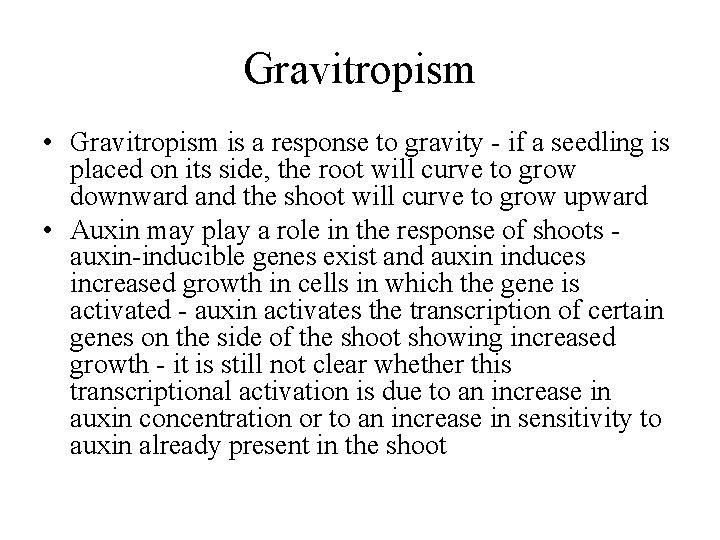 Gravitropism

• Gravitropism is a response to gravity - if a seedling is placed on its side, the root will curve to grow downward and the shoot will curve to grow upward

• Auxin may play a role in the response of shoots - auxin-inducible genes exist and auxin induces increased growth in cells in which the gene is activated - auxin activates the transcription of certain genes on the side of the shoot showing increased growth - it is still not clear whether this transcriptional activation is due to an increase in auxin concentration or to an increase in sensitivity to auxin already present in the shoot